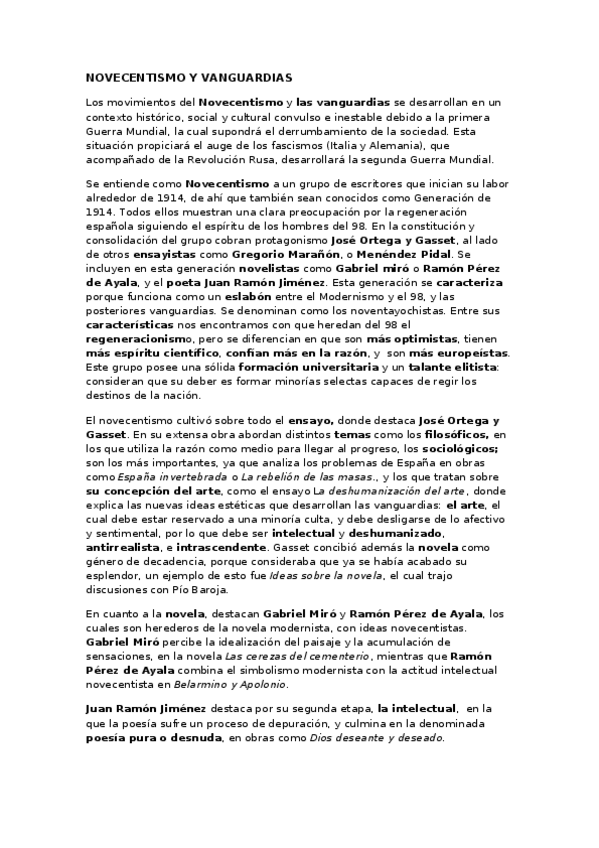 NOVECENTISMO Y VANGUARDIAS

Los movimientos del Novecentismo y las vanguardias se desarrollan en un contexto histórico, social y cultural convulso e inestable debido a la primera Guerra Mundial, la cual supondrá el derrumbamiento de la sociedad. Esta situación propiciará el auge de los fascismos (Italia y Alemania), que acompañado de la Revolución Rusa, desarrollará la segunda Guerra Mundial.

Se entiende como Novecentismo a un grupo de escritores que inician su labor alrededor de 1914, de ahí que también sean conocidos como Generación de 1914. Todos ellos muestran una clara preocupación por la regeneración española siguiendo el espíritu de los hombres del 98. En la constitución y consolidación del grupo cobran protagonismo José Ortega y Gasset, al lado de otros ensayistas como Gregorio Marañón, o Menéndez Pidal. Se incluyen en esta generación novelistas como Gabriel miró o Ramón Pérez de Ayala, y el poeta Juan Ramón Jiménez. Esta generación se caracteriza porque funciona como un eslabón entre el Modernismo y el 98, y las posteriores vanguardias. Se denominan como los noventayochistas. Entre sus características nos encontramos con que heredan del 98 el regeneracionismo, pero se diferencian en que son más optimistas, tienen más espíritu científico, confían más en la razón, y son más europeístas. Este grupo posee una sólida formación universitaria y un talante elitista: consideran que su deber es formar minorías selectas capaces de regir los destinos de la nación.

El novecentismo cultivó sobre todo el ensayo, donde destaca José Ortega y Gasset. En su extensa obra abordan distintos temas como los filosóficos, en los que utiliza la razón como medio para llegar al progreso, los sociológicos; son los más importantes, ya que analiza los problemas de España en obras como España invertebrada o La rebelión de las masas., y los que tratan sobre su concepción del arte, como el ensayo La deshumanización del arte, donde explica las nuevas ideas estéticas que desarrollan las vanguardias: el arte, el cual debe estar reservado a una minoría culta, y debe desligarse de lo afectivo y sentimental, por lo que debe ser intelectual y deshumanizado, antirrealista, e intrascendente. Gasset concibió además la novela como género de decadencia, porque consideraba que ya se había acabado su esplendor, un ejemplo de esto fue Ideas sobre la novela, el cual trajo discusiones con Pío Baroja.

En cuanto a la novela, destacan Gabriel Miró y Ramón Pérez de Ayala, los cuales son herederos de la novela modernista, con ideas novecentistas. Gabriel Miró percibe la idealización del paisaje y la acumulación de sensaciones, en la novela Las cerezas del cementerio, mientras que Ramón Pérez de Ayala combina el simbolismo modernista con la actitud intelectual novecentista en Belarmino y Apolonio.

Juan Ramón Jiménez destaca por su segunda etapa, la intelectual, en la que la poesía sufre un proceso de depuración, y culmina en la denominada poesía pura o desnuda, en obras como Dios deseante y deseado.